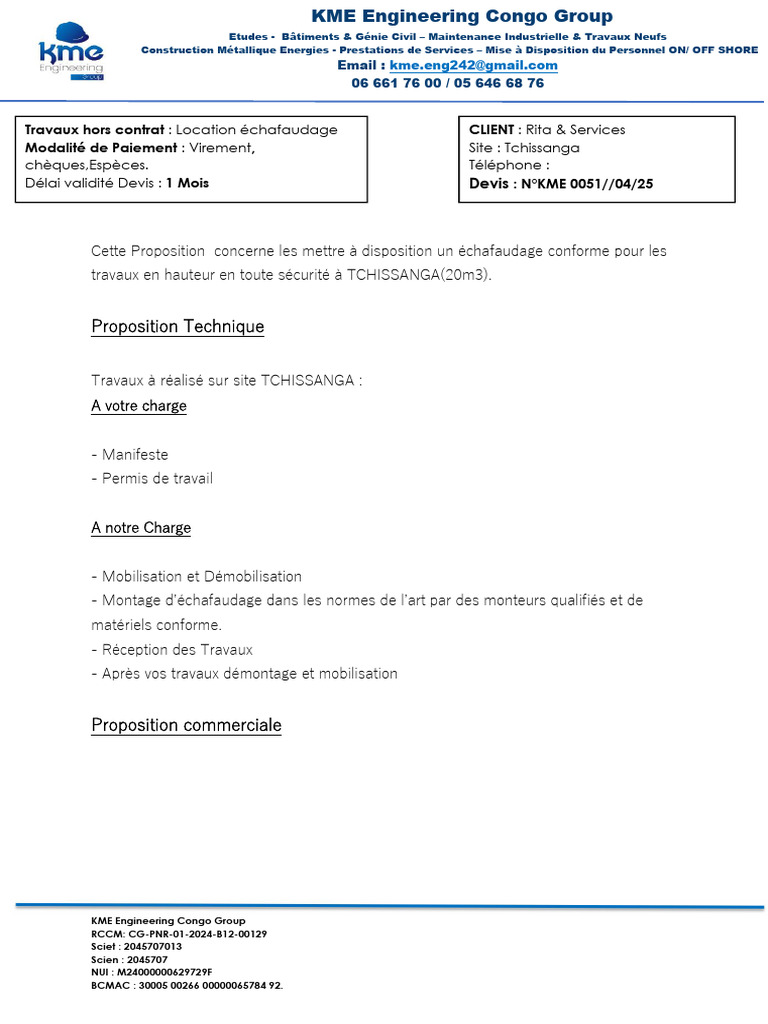 kme
Engineering
Group

KME Engineering Congo Group
Etudes - Bâtiments & Génie Civil – Maintenance Industrielle & Travaux Neufs
Construction Métallique Energies - Prestations de Services – Mise à Disposition du Personnel ON/ OFF SHORE
Email : kme.eng242@gmail.com
06 661 76 00 / 05 646 68 76

Travaux hors contrat : Location échafaudage
Modalité de Paiement : Virement, chèques,Espèces.
Délai validité Devis : 1 Mois

CLIENT : Rita & Services
Site : Tchissanga
Téléphone :
Devis : N°KME 0051//04/25

Cette Proposition concerne les mettre à disposition un échafaudage conforme pour les travaux en hauteur en toute sécurité à TCHISSANGA(20m3).

Proposition Technique

Travaux à réalisé sur site TCHISSANGA :
A votre charge

- Manifeste
- Permis de travail

A notre Charge

- Mobilisation et Démobilisation
- Montage d'échafaudage dans les normes de l'art par des monteurs qualifiés et de matériels conforme.
- Réception des Travaux
- Après vos travaux démontage et mobilisation

Proposition commerciale

KME Engineering Congo Group
RCCM: CG-PNR-01-2024-B12-00129
Sciet : 2045707013
Scien : 2045707
NUI : M24000000629729F
BCMAC : 30005 00266 00000065784 92.